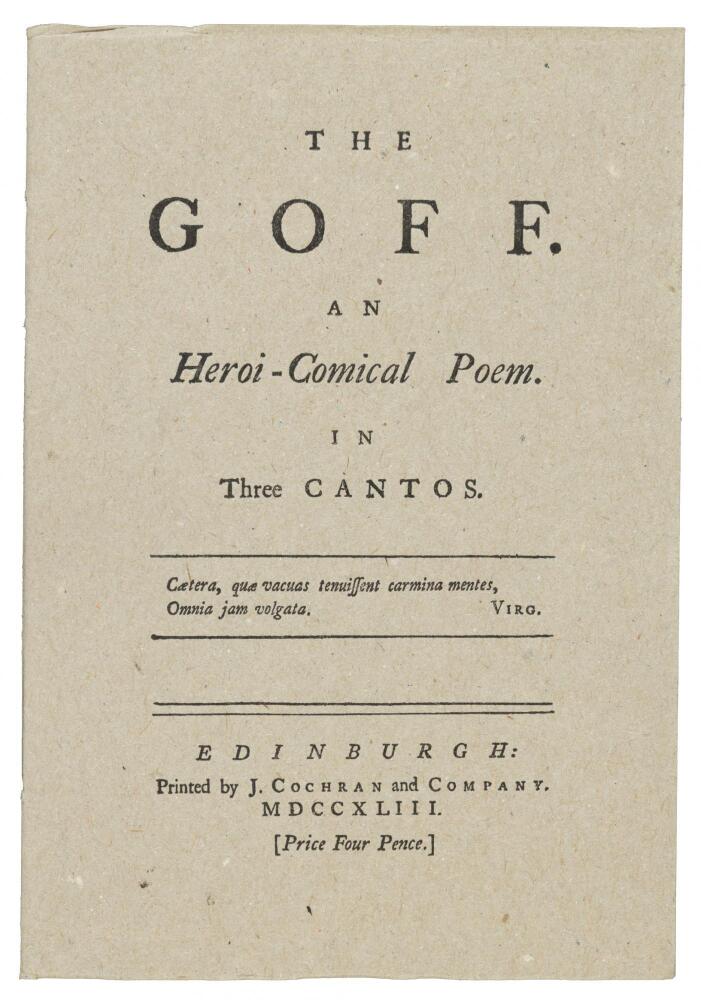 THE

GOFF.

AN

Heroi-Comical Poem.

IN

Three CANTOS.

Cætera, quæ vacuas tenuissent carmina mentes,
Omnia jam volgata. VIRG.

EDINBURGH:
Printed by J. COCHRAN and COMPANY.
MDCCXLIII.
[Price Four Pence.]